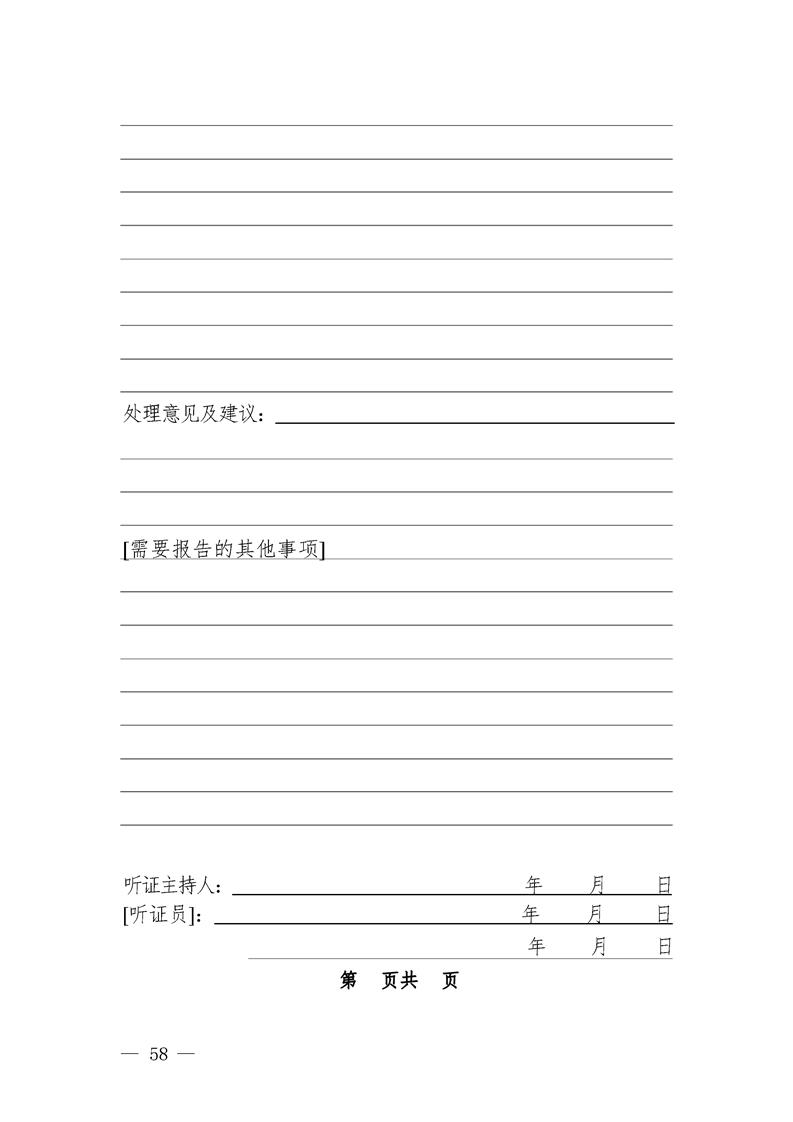 处理意见及建议：

[需要报告的其他事项]

听证主持人：　　　　年　　月　　日
[听证员]：　　　　年　　月　　日
年　　月　　日

第　页共　页

— 58 —